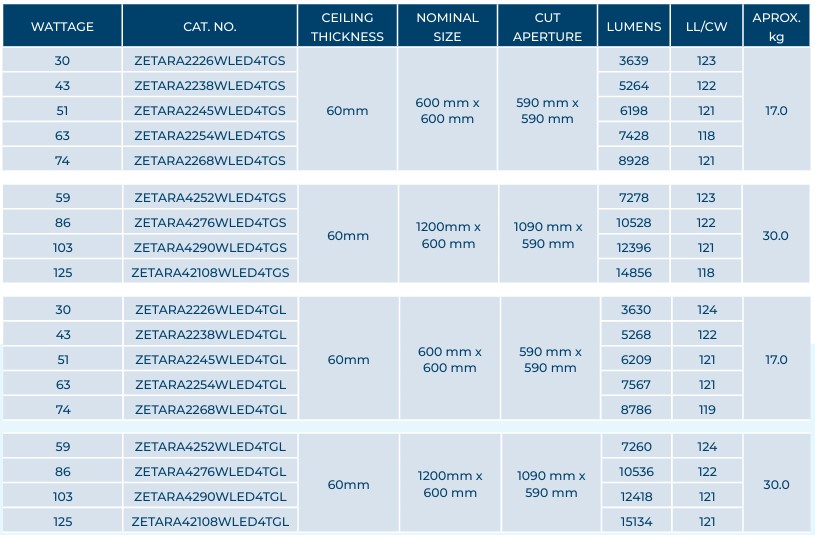 | WATTAGE | CAT. NO. | CEILING THICKNESS | NOMINAL SIZE | CUT APERTURE | LUMENS | LL/CW | APROX. kg |
|---|---|---|---|---|---|---|---|
| 30 | ZETARA2226WLED4TGS | 60mm | 600 mm x 600 mm | 590 mm x 590 mm | 3639 | 123 | 17.0 |
| 43 | ZETARA2238WLED4TGS | | | | 5264 | 122 | |
| 51 | ZETARA2245WLED4TGS | | | | 6198 | 121 | |
| 63 | ZETARA2254WLED4TGS | | | | 7428 | 118 | |
| 74 | ZETARA2268WLED4TGS | | | | 8928 | 121 | |
| 59 | ZETARA4252WLED4TGS | 60mm | 1200mm x 600 mm | 1090 mm x 590 mm | 7278 | 123 | 30.0 |
| 86 | ZETARA4276WLED4TGS | | | | 10528 | 122 | |
| 103 | ZETARA4290WLED4TGS | | | | 12396 | 121 | |
| 125 | ZETARA42108WLED4TGS | | | | 14856 | 118 | |
| 30 | ZETARA2226WLED4TGL | 60mm | 600 mm x 600 mm | 590 mm x 590 mm | 3630 | 124 | 17.0 |
| 43 | ZETARA2238WLED4TGL | | | | 5268 | 122 | |
| 51 | ZETARA2245WLED4TGL | | | | 6209 | 121 | |
| 63 | ZETARA2254WLED4TGL | | | | 7567 | 121 | |
| 74 | ZETARA2268WLED4TGL | | | | 8786 | 119 | |
| 59 | ZETARA4252WLED4TGL | 60mm | 1200mm x 600 mm | 1090 mm x 590 mm | 7260 | 124 | 30.0 |
| 86 | ZETARA4276WLED4TGL | | | | 10536 | 122 | |
| 103 | ZETARA4290WLED4TGL | | | | 12418 | 121 | |
| 125 | ZETARA42108WLED4TGL | | | | 15134 | 121 | |